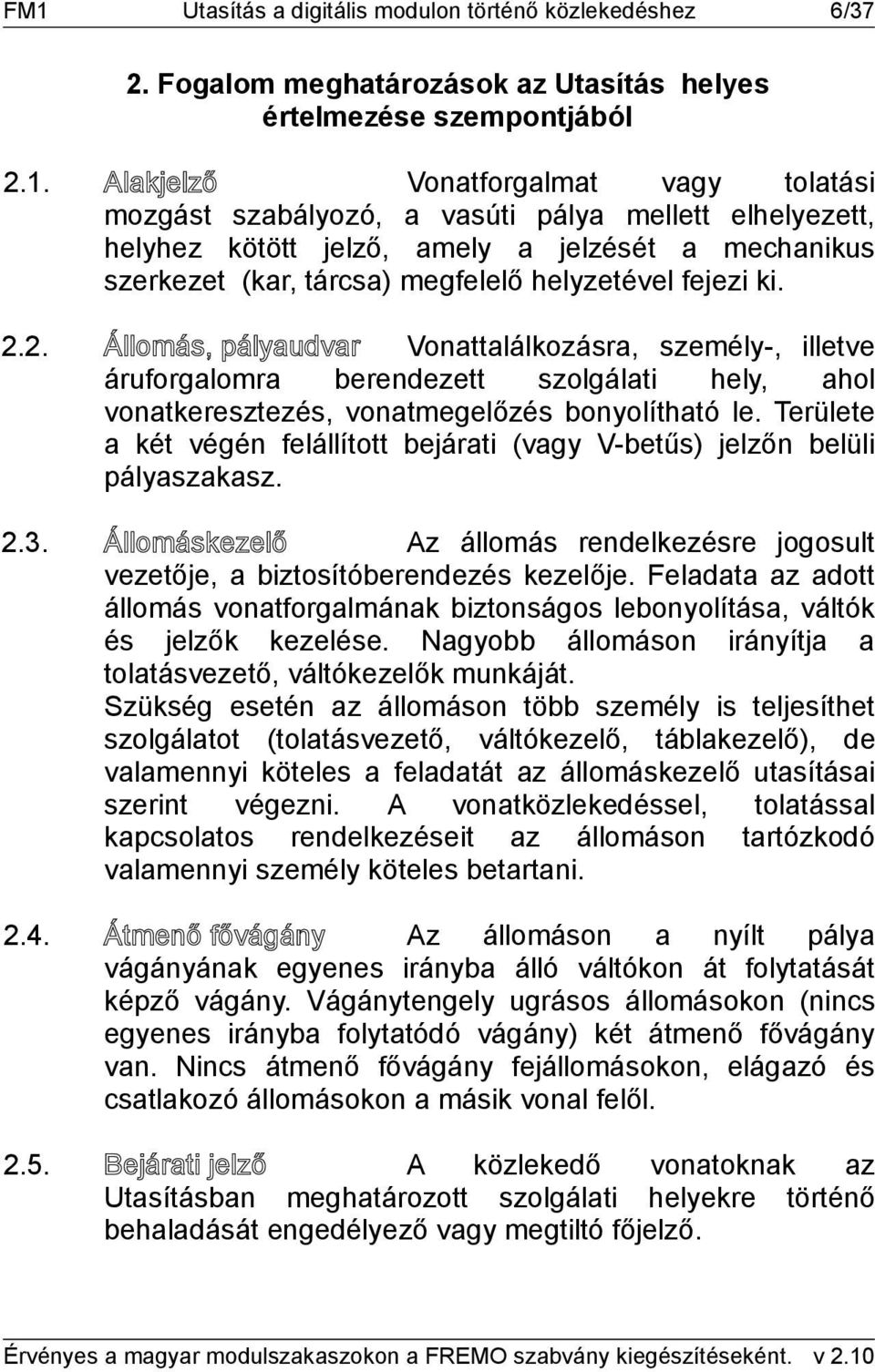 FM1 Utasítás a digitális modulon történő közlekedéshez 6/37

2. Fogalom meghatározások az Utasítás helyes értelmezése szempontjából

2.1. Alakjelző Vonatforgalmat vagy tolatási mozgást szabályozó, a vasúti pálya mellett elhelyezett, helyhez kötött jelző, amely a jelzését a mechanikus szerkezet (kar, tárcsa) megfelelő helyzetével fejezi ki.

2.2. Állomás, pályaudvar Vonattalálkozásra, személy-, illetve áruforgalomra berendezett szolgálati hely, ahol vonatkeresztezés, vonatmegelőzés bonyolítható le. Területe a két végén felállított bejárati (vagy V-betűs) jelzőn belüli pályaszakasz.

2.3. Állomáskezelő Az állomás rendelkezésre jogosult vezetője, a biztosítóberendezés kezelője. Feladata az adott állomás vonatforgalmának biztonságos lebonyolítása, váltók és jelzők kezelése. Nagyobb állomáson irányítja a tolatásvezető, váltókezelők munkáját.
Szükség esetén az állomáson több személy is teljesíthet szolgálatot (tolatásvezető, váltókezelő, táblakezelő), de valamennyi köteles a feladatát az állomáskezelő utasításai szerint végezni. A vonatközlekedéssel, tolatással kapcsolatos rendelkezéseit az állomáson tartózkodó valamennyi személy köteles betartani.

2.4. Átmenő fővágány Az állomáson a nyílt pálya vágányának egyenes irányba álló váltókon át folytatását képző vágány. Vágánytengely ugrásos állomásokon (nincs egyenes irányba folytatódó vágány) két átmenő fővágány van. Nincs átmenő fővágány fejállomásokon, elágazó és csatlakozó állomásokon a másik vonal felől.

2.5. Bejárati jelző A közlekedő vonatoknak az Utasításban meghatározott szolgálati helyekre történő behaladását engedélyező vagy megtiltó főjelző.

Érvényes a magyar modulszakaszokon a FREMO szabvány kiegészítéseként. v 2.10